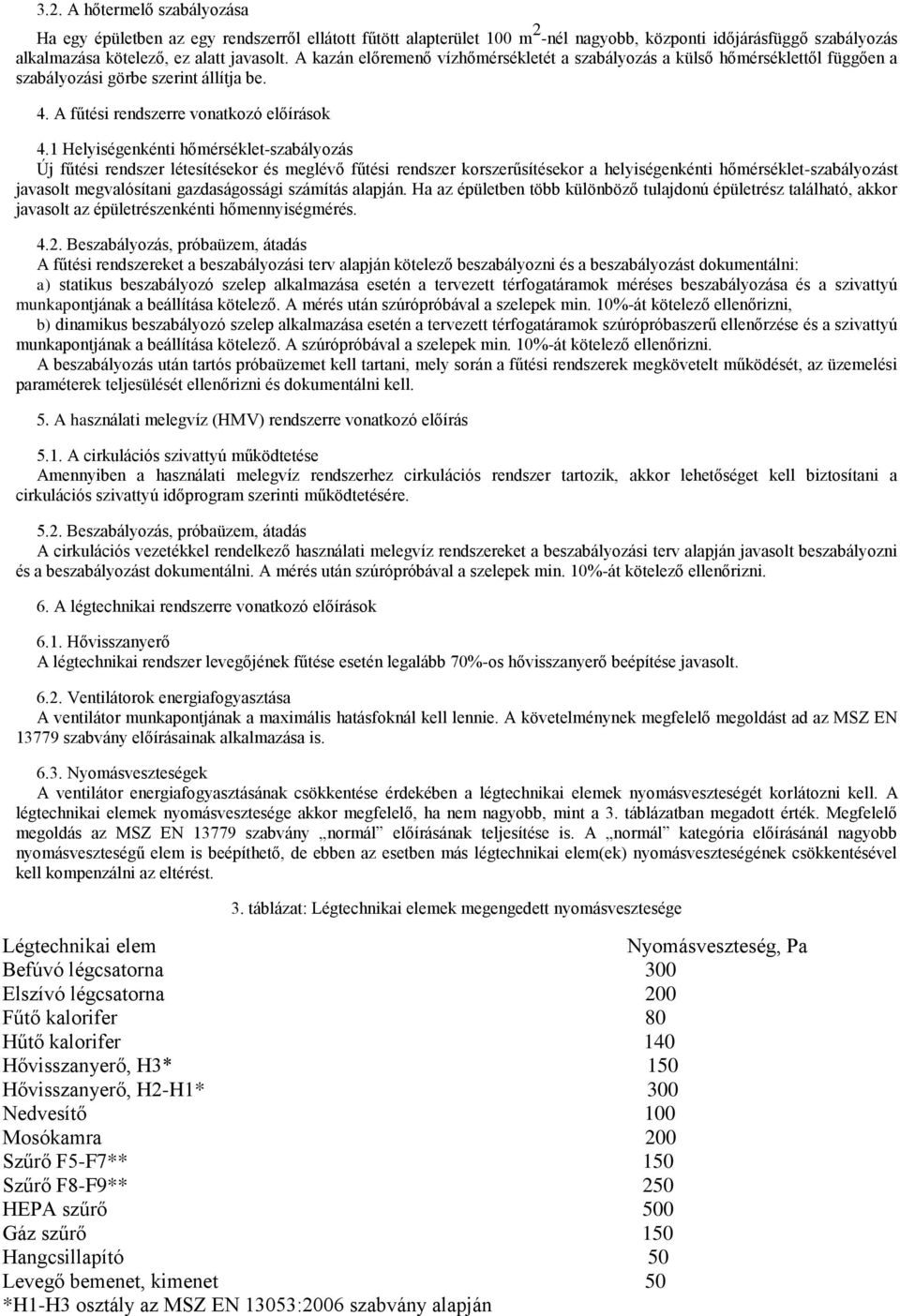 3.2. A hőtermelő szabályozása

Ha egy épületben az egy rendszerről ellátott fűtött alapterület 100 $m^2$-nél nagyobb, központi időjárásfüggő szabályozás alkalmazása kötelező, ez alatt javasolt. A kazán előremenő vízhőmérsékletét a szabályozás a külső hőmérséklettől függően a szabályozási görbe szerint állítja be.

4. A fűtési rendszerre vonatkozó előírások

4.1 Helyiségenkénti hőmérséklet-szabályozás
Új fűtési rendszer létesítésekor és meglévő fűtési rendszer korszerűsítésekor a helyiségenkénti hőmérséklet-szabályozást javasolt megvalósítani gazdaságossági számítás alapján. Ha az épületben több különböző tulajdonú épületrész található, akkor javasolt az épületrészenkénti hőmennyiségmérés.

4.2. Beszabályozás, próbaüzem, átadás
A fűtési rendszereket a beszabályozási terv alapján kötelező beszabályozni és a beszabályozást dokumentálni:
a) statikus beszabályozó szelep alkalmazása esetén a tervezett térfogatáramok méréses beszabályozása és a szivattyú munkapontjának a beállítása kötelező. A mérés után szúrópróbával a szelepek min. 10%-át kötelező ellenőrizni,
b) dinamikus beszabályozó szelep alkalmazása esetén a tervezett térfogatáramok szúrópróbaszerű ellenőrzése és a szivattyú munkapontjának a beállítása kötelező. A szúrópróbával a szelepek min. 10%-át kötelező ellenőrizni.
A beszabályozás után tartós próbaüzemet kell tartani, mely során a fűtési rendszerek megkövetelt működését, az üzemelési paraméterek teljesülését ellenőrizni és dokumentálni kell.

5. A használati melegvíz (HMV) rendszerre vonatkozó előírás

5.1. A cirkulációs szivattyú működtetése
Amennyiben a használati melegvíz rendszerhez cirkulációs rendszer tartozik, akkor lehetőséget kell biztosítani a cirkulációs szivattyú időprogram szerinti működtetésére.

5.2. Beszabályozás, próbaüzem, átadás
A cirkulációs vezetékkel rendelkező használati melegvíz rendszereket a beszabályozási terv alapján javasolt beszabályozni és a beszabályozást dokumentálni. A mérés után szúrópróbával a szelepek min. 10%-át kötelező ellenőrizni.

6. A légtechnikai rendszerre vonatkozó előírások

6.1. Hővisszanyerő
A légtechnikai rendszer levegőjének fűtése esetén legalább 70%-os hővisszanyerő beépítése javasolt.

6.2. Ventilátorok energiafogyasztása
A ventilátor munkapontjának a maximális hatásfoknál kell lennie. A követelménynek megfelelő megoldást ad az MSZ EN 13779 szabvány előírásainak alkalmazása is.

6.3. Nyomásveszteségek
A ventilátor energiafogyasztásának csökkentése érdekében a légtechnikai elemek nyomásveszteségét korlátozni kell. A légtechnikai elemek nyomásvesztesége akkor megfelelő, ha nem nagyobb, mint a 3. táblázatban megadott érték. Megfelelő megoldás az MSZ EN 13779 szabvány „normál” előírásának teljesítése is. A „normál” kategória előírásánál nagyobb nyomásveszteségű elem is beépíthető, de ebben az esetben más légtechnikai elem(ek) nyomásveszteségének csökkentésével kell kompenzálni az eltérést.

3. táblázat: Légtechnikai elemek megengedett nyomásvesztesége

| Légtechnikai elem | Nyomásveszteség, Pa |
|---|---|
| Befúvó légcsatorna | 300 |
| Elszívó légcsatorna | 200 |
| Fűtő kalorifer | 80 |
| Hűtő kalorifer | 140 |
| Hővisszanyerő, H3* | 150 |
| Hővisszanyerő, H2-H1* | 300 |
| Nedvesítő | 100 |
| Mosókamra | 200 |
| Szűrő F5-F7** | 150 |
| Szűrő F8-F9** | 250 |
| HEPA szűrő | 500 |
| Gáz szűrő | 150 |
| Hangcsillapító | 50 |
| Levegő bemenet, kimenet | 50 |

*H1-H3 osztály az MSZ EN 13053:2006 szabvány alapján